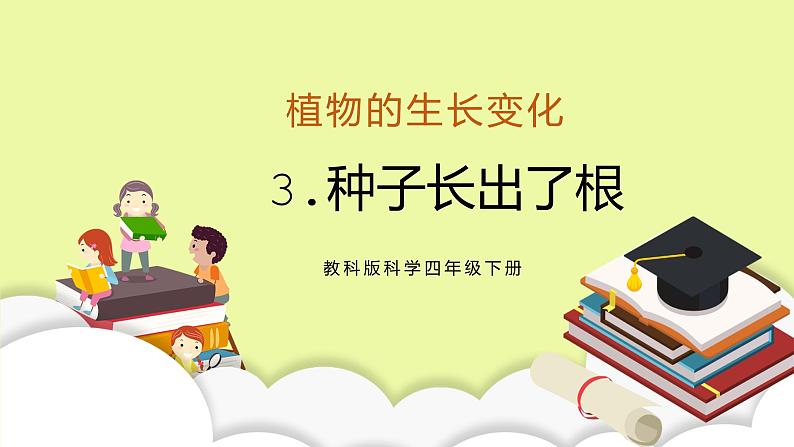 植物的生长变化

3.种子长出了根

教科版科学四年级下册